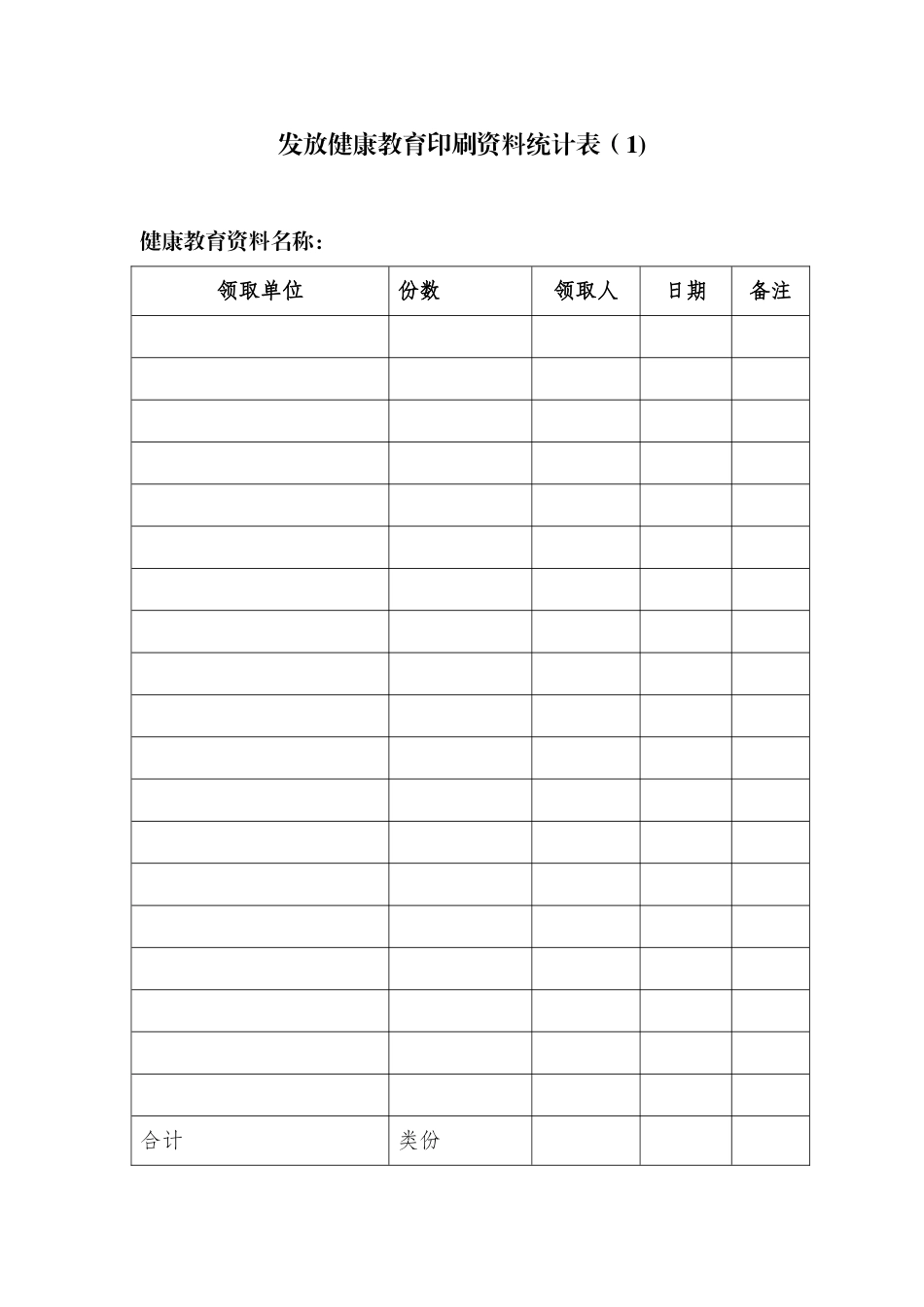 发放健康教育印刷资料统计表（1）

健康教育资料名称：

| 领取单位 | 份数 | 领取人 | 日期 | 备注 |
|---|---|---|---|---|
| | | | | |
| | | | | |
| | | | | |
| | | | | |
| | | | | |
| | | | | |
| | | | | |
| | | | | |
| | | | | |
| | | | | |
| | | | | |
| | | | | |
| | | | | |
| | | | | |
| | | | | |
| | | | | |
| | | | | |
| | | | | |
| | | | | |
| 合计 | 类份 | | | |